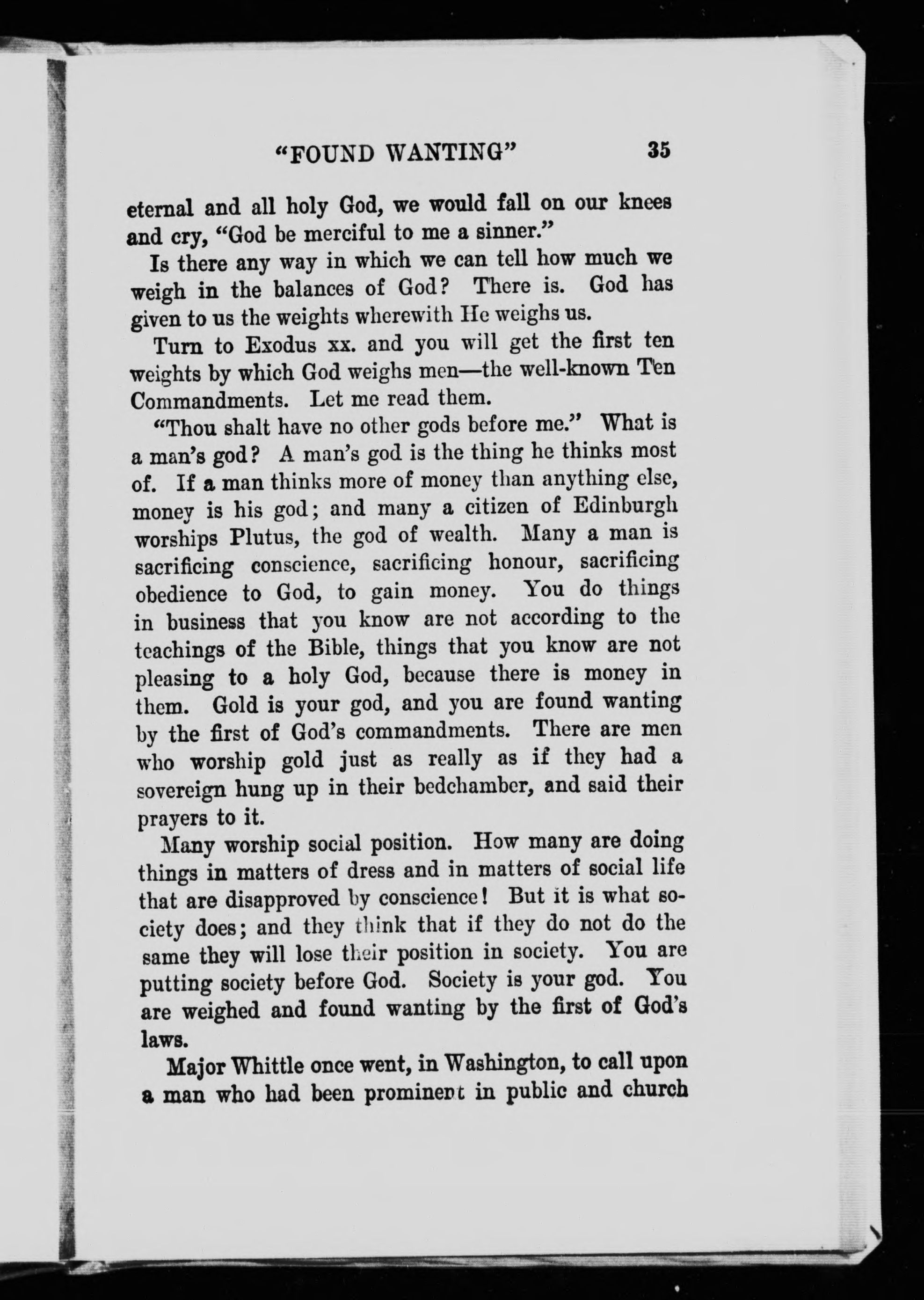 "FOUND WANTING" 35

eternal and all holy God, we would fall on our knees and cry, "God be merciful to me a sinner."

Is there any way in which we can tell how much we weigh in the balances of God? There is. God has given to us the weights wherewith He weighs us.

Turn to Exodus xx. and you will get the first ten weights by which God weighs men—the well-known Ten Commandments. Let me read them.

"Thou shalt have no other gods before me." What is a man's god? A man's god is the thing he thinks most of. If a man thinks more of money than anything else, money is his god; and many a citizen of Edinburgh worships Plutus, the god of wealth. Many a man is sacrificing conscience, sacrificing honour, sacrificing obedience to God, to gain money. You do things in business that you know are not according to the teachings of the Bible, things that you know are not pleasing to a holy God, because there is money in them. Gold is your god, and you are found wanting by the first of God's commandments. There are men who worship gold just as really as if they had a sovereign hung up in their bedchamber, and said their prayers to it.

Many worship social position. How many are doing things in matters of dress and in matters of social life that are disapproved by conscience! But it is what society does; and they think that if they do not do the same they will lose their position in society. You are putting society before God. Society is your god. You are weighed and found wanting by the first of God's laws.

Major Whittle once went, in Washington, to call upon a man who had been prominent in public and church